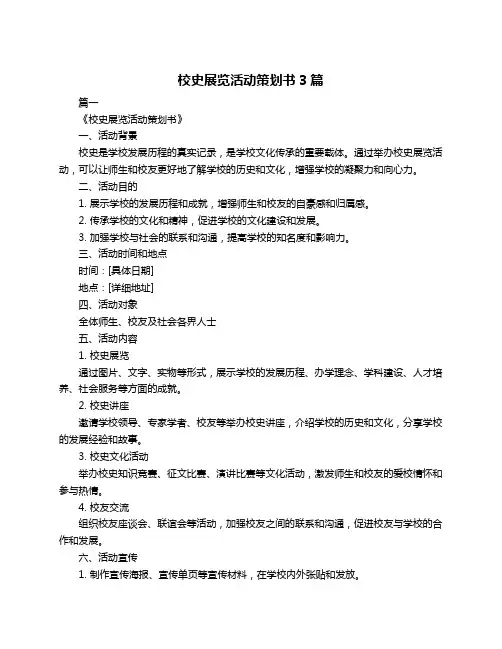 校史展览活动策划书 3 篇

篇一

《校史展览活动策划书》

一、活动背景

校史是学校发展历程的真实记录，是学校文化传承的重要载体。通过举办校史展览活动，可以让师生和校友更好地了解学校的历史和文化，增强学校的凝聚力和向心力。

二、活动目的

1. 展示学校的发展历程和成就，增强师生和校友的自豪感和归属感。

2. 传承学校的文化和精神，促进学校的文化建设和发展。

3. 加强学校与社会的联系和沟通，提高学校的知名度和影响力。

三、活动时间和地点

时间：[具体日期]

地点：[详细地址]

四、活动对象

全体师生、校友及社会各界人士

五、活动内容

1. 校史展览

通过图片、文字、实物等形式，展示学校的发展历程、办学理念、学科建设、人才培养、社会服务等方面的成就。

2. 校史讲座

邀请学校领导、专家学者、校友等举办校史讲座，介绍学校的历史和文化，分享学校的发展经验和故事。

3. 校史文化活动

举办校史知识竞赛、征文比赛、演讲比赛等文化活动，激发师生和校友的爱校情怀和参与热情。

4. 校友交流

组织校友座谈会、联谊会等活动，加强校友之间的联系和沟通，促进校友与学校的合作和发展。

六、活动宣传

1. 制作宣传海报、宣传单页等宣传材料，在学校内外张贴和发放。